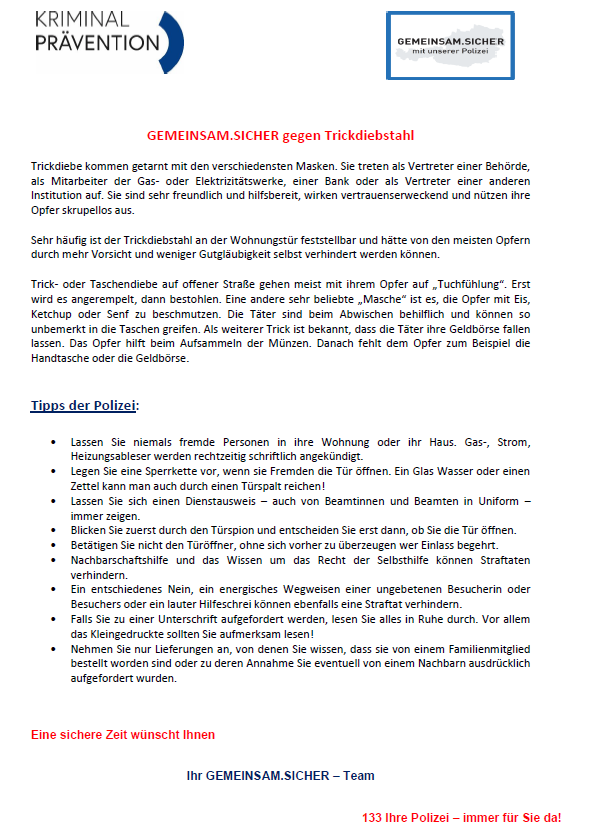 KRIMINAL PRÄVENTION

GEMEINSAM.SICHER mit unserer Polizei

GEMEINSAM.SICHER gegen Trickdiebstahl

Trickdiebe kommen getarnt mit den verschiedensten Masken. Sie treten als Vertreter einer Behörde, als Mitarbeiter der Gas- oder Elektrizitätswerke, einer Bank oder als Vertreter einer anderen Institution auf. Sie sind sehr freundlich und hilfsbereit, wirken vertrauenserweckend und nützen ihre Opfer skrupellos aus.

Sehr häufig ist der Trickdiebstahl an der Wohnungstür feststellbar und hätte von den meisten Opfern durch mehr Vorsicht und weniger Gutgläubigkeit selbst verhindert werden können.

Trick- oder Taschendiebe auf offener Straße gehen meist mit ihrem Opfer auf „Tuchfühlung“. Erst wird es angerempelt, dann bestohlen. Eine andere sehr beliebte „Masche“ ist es, die Opfer mit Eis, Ketchup oder Senf zu beschmutzen. Die Täter sind beim Abwischen behilflich und können so unbemerkt in die Taschen greifen. Als weiterer Trick ist bekannt, dass die Täter ihre Geldbörse fallen lassen. Das Opfer hilft beim Aufsammeln der Münzen. Danach fehlt dem Opfer zum Beispiel die Handtasche oder die Geldbörse.

Tipps der Polizei:

• Lassen Sie niemals fremde Personen in ihre Wohnung oder ihr Haus. Gas-, Strom, Heizungsableser werden rechtzeitig schriftlich angekündigt.
• Legen Sie eine Sperrkette vor, wenn sie Fremden die Tür öffnen. Ein Glas Wasser oder einen Zettel kann man auch durch einen Türspalt reichen!
• Lassen Sie sich einen Dienstausweis – auch von Beamtinnen und Beamten in Uniform – immer zeigen.
• Blicken Sie zuerst durch den Türspion und entscheiden Sie erst dann, ob Sie die Tür öffnen.
• Betätigen Sie nicht den Türöffner, ohne sich vorher zu überzeugen wer Einlass begehrt.
• Nachbarschaftshilfe und das Wissen um das Recht der Selbsthilfe können Straftaten verhindern.
• Ein entschiedenes Nein, ein energisches Wegweisen einer ungebetenen Besucherin oder Besuchers oder ein lauter Hilfeschrei können ebenfalls eine Straftat verhindern.
• Falls Sie zu einer Unterschrift aufgefordert werden, lesen Sie alles in Ruhe durch. Vor allem das Kleingedruckte sollten Sie aufmerksam lesen!
• Nehmen Sie nur Lieferungen an, von denen Sie wissen, dass sie von einem Familienmitglied bestellt worden sind oder zu deren Annahme Sie eventuell von einem Nachbarn ausdrücklich aufgefordert wurden.

Eine sichere Zeit wünscht Ihnen

Ihr GEMEINSAM.SICHER – Team

133 Ihre Polizei – immer für Sie da!